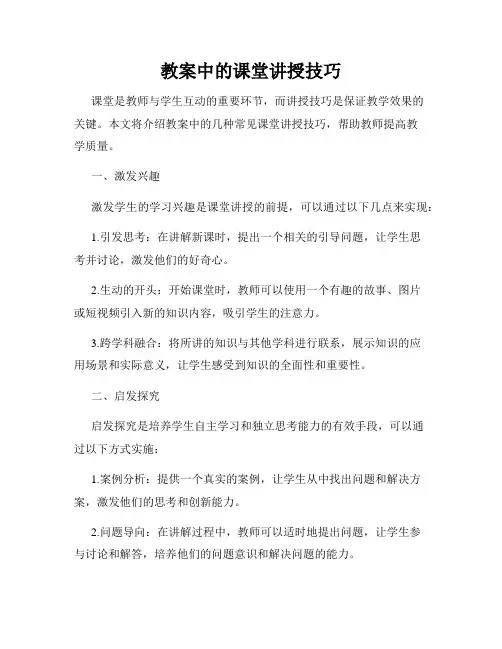 教案中的课堂讲授技巧

课堂是教师与学生互动的重要环节，而讲授技巧是保证教学效果的关键。本文将介绍教案中的几种常见课堂讲授技巧，帮助教师提高教学质量。

一、激发兴趣

激发学生的学习兴趣是课堂讲授的前提，可以通过以下几点来实现：

1.引发思考：在讲解新课时，提出一个相关的引导问题，让学生思考并讨论，激发他们的好奇心。

2.生动的开头：开始课堂时，教师可以使用一个有趣的故事、图片或短视频引入新的知识内容，吸引学生的注意力。

3.跨学科融合：将所讲的知识与其他学科进行联系，展示知识的应用场景和实际意义，让学生感受到知识的全面性和重要性。

二、启发探究

启发探究是培养学生自主学习和独立思考能力的有效手段，可以通过以下方式实施：

1.案例分析：提供一个真实的案例，让学生从中找出问题和解决方案，激发他们的思考和创新能力。

2.问题导向：在讲解过程中，教师可以适时地提出问题，让学生参与讨论和解答，培养他们的问题意识和解决问题的能力。